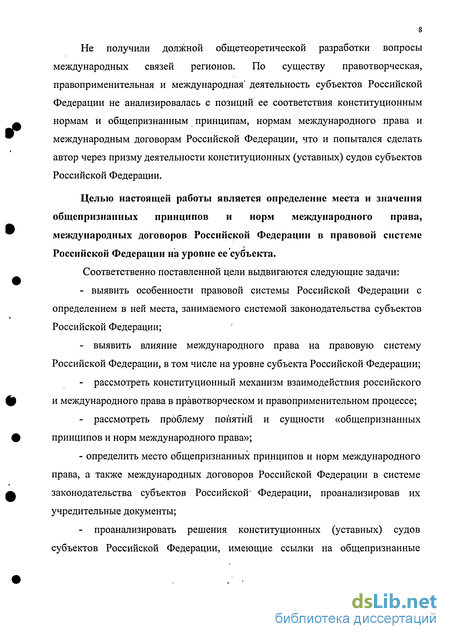 8

Не получили должной общетеоретической разработки вопросы международных связей регионов. По существу правотворческая, правоприменительная и международная деятельность субъектов Российской Федерации не анализировалась с позиций ее соответствия конституционным нормам и общепризнанным принципам, нормам международного права и международным договорам Российской Федерации, что и попытался сделать автор через призму деятельности конституционных (уставных) судов субъектов Российской Федерации.

Целью настоящей работы является определение места и значения общепризнанных принципов и норм международного права, международных договоров Российской Федерации в правовой системе Российской Федерации на уровне ее субъекта.

Соответственно поставленной цели выдвигаются следующие задачи:

- выявить особенности правовой системы Российской Федерации с определением в ней места, занимаемого системой законодательства субъектов Российской Федерации;

- выявить влияние международного права на правовую систему Российской Федерации, в том числе на уровне субъекта Российской Федерации;

- рассмотреть конституционный механизм взаимодействия российского и международного права в правотворческом и правоприменительном процессе;

- рассмотреть проблему понятий и сущности «общепризнанных принципов и норм международного права»;

- определить место общепризнанных принципов и норм международного права, а также международных договоров Российской Федерации в системе законодательства субъектов Российской Федерации, проанализировав их учредительные документы;

- проанализировать решения конституционных (уставных) судов субъектов Российской Федерации, имеющие ссылки на общепризнанные

dsLib.net
библиотека диссертаций